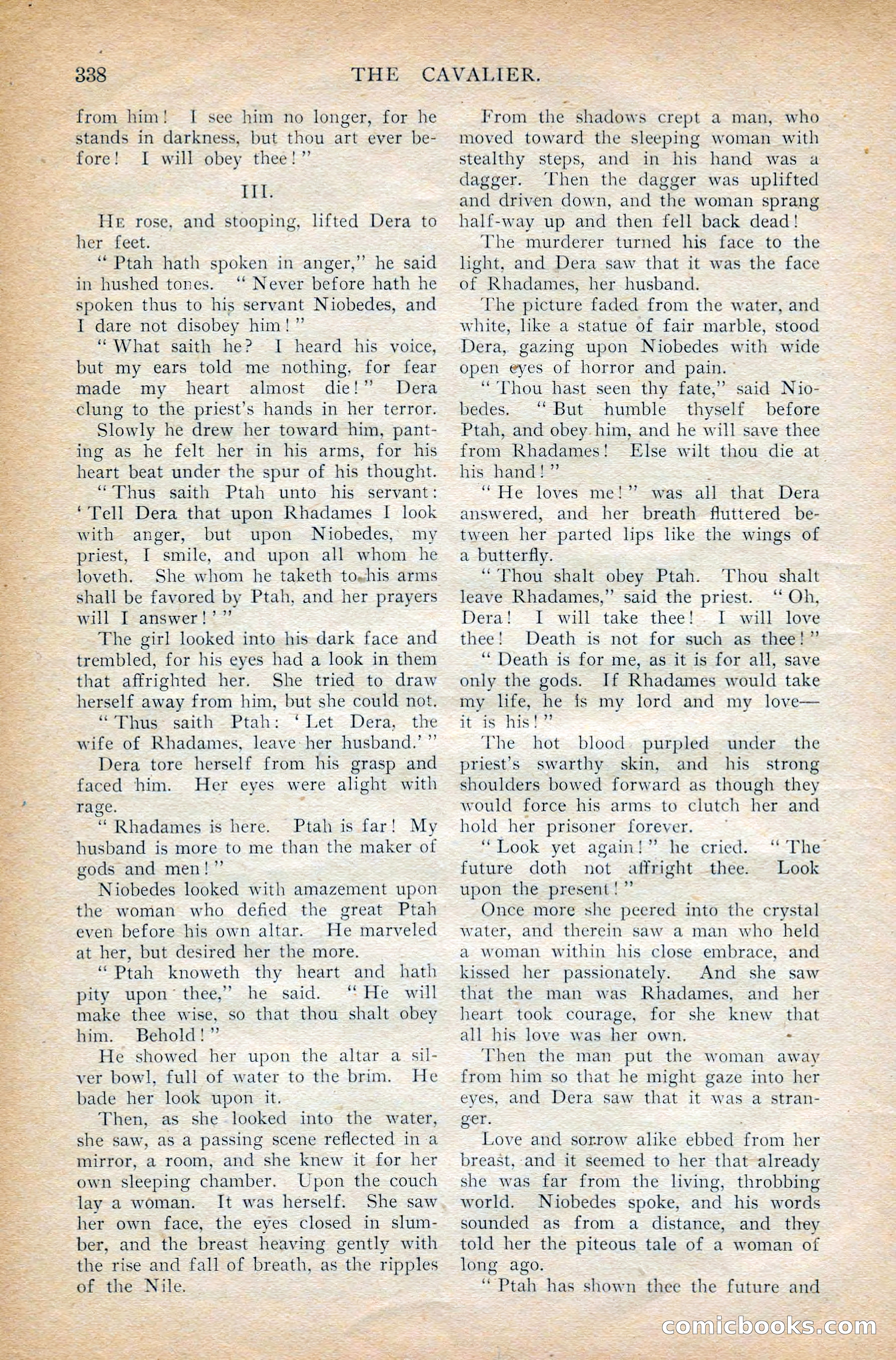 338 THE CAVALIER.

from him! I see him no longer, for he stands in darkness, but thou art ever before! I will obey thee!"

III.

He rose, and stooping, lifted Dera to her feet.

"Ptah hath spoken in anger," he said in hushed tones. "Never before hath he spoken thus to his servant Niobedes, and I dare not disobey him!"

"What saith he? I heard his voice, but my ears told me nothing, for fear made my heart almost die!" Dera clung to the priest's hands in her terror.

Slowly he drew her toward him, panting as he felt her in his arms, for his heart beat under the spur of his thought.

"Thus saith Ptah unto his servant: 'Tell Dera that upon Rhadames I look with anger, but upon Niobedes, my priest, I smile, and upon all whom he loveth. She whom he taketh to his arms shall be favored by Ptah, and her prayers will I answer!'"

The girl looked into his dark face and trembled, for his eyes had a look in them that affrighted her. She tried to draw herself away from him, but she could not.

"Thus saith Ptah: 'Let Dera, the wife of Rhadames, leave her husband.'"

Dera tore herself from his grasp and faced him. Her eyes were alight with rage.

"Rhadames is here. Ptah is far! My husband is more to me than the maker of gods and men!"

Niobedes looked with amazement upon the woman who defied the great Ptah even before his own altar. He marveled at her, but desired her the more.

"Ptah knoweth thy heart and hath pity upon thee," he said. "He will make thee wise, so that thou shalt obey him. Behold!"

He showed her upon the altar a silver bowl, full of water to the brim. He bade her look upon it.

Then, as she looked into the water, she saw, as a passing scene reflected in a mirror, a room, and she knew it for her own sleeping chamber. Upon the couch lay a woman. It was herself. She saw her own face, the eyes closed in slumber, and the breast heaving gently with the rise and fall of breath, as the ripples of the Nile.

From the shadows crept a man, who moved toward the sleeping woman with stealthy steps, and in his hand was a dagger. Then the dagger was uplifted and driven down, and the woman sprang half-way up and then fell back dead!

The murderer turned his face to the light, and Dera saw that it was the face of Rhadames, her husband.

The picture faded from the water, and white, like a statue of fair marble, stood Dera, gazing upon Niobedes with wide open eyes of horror and pain.

"Thou hast seen thy fate," said Niobedes. "But humble thyself before Ptah, and obey him, and he will save thee from Rhadames! Else wilt thou die at his hand!"

"He loves me!" was all that Dera answered, and her breath fluttered between her parted lips like the wings of a butterfly.

"Thou shalt obey Ptah. Thou shalt leave Rhadames," said the priest. "Oh, Dera! I will take thee! I will love thee! Death is not for such as thee!"

"Death is for me, as it is for all, save only the gods. If Rhadames would take my life, he is my lord and my love—it is his!"

The hot blood purpled under the priest's swarthy skin, and his strong shoulders bowed forward as though they would force his arms to clutch her and hold her prisoner forever.

"Look yet again!" he cried. "The future doth not affright thee. Look upon the present!"

Once more she peered into the crystal water, and therein saw a man who held a woman within his close embrace, and kissed her passionately. And she saw that the man was Rhadames, and her heart took courage, for she knew that all his love was her own.

Then the man put the woman away from him so that he might gaze into her eyes, and Dera saw that it was a stranger.

Love and sorrow alike ebbed from her breast, and it seemed to her that already she was far from the living, throbbing world. Niobedes spoke, and his words sounded as from a distance, and they told her the piteous tale of a woman of long ago.

"Ptah has shown thee the future and

comicbooks.com